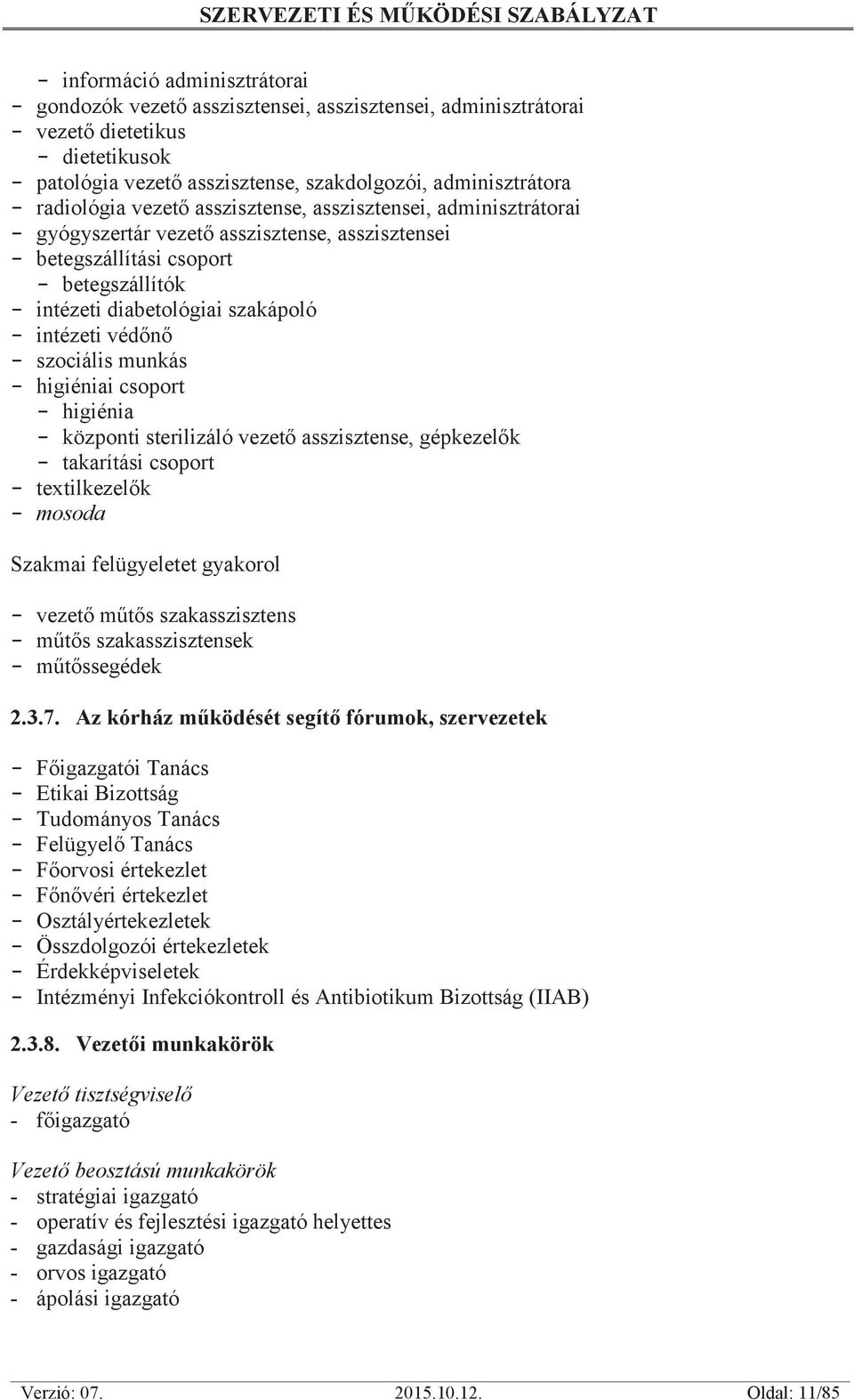 SZERVEZETI ÉS MŰKÖDÉSI SZABÁLYZAT

- információ adminisztrátorai
- gondozók vezető asszisztensei, asszisztensei, adminisztrátorai
- vezető dietetikus
- dietetikusok
- patológia vezető asszisztense, szakdolgozói, adminisztrátora
- radiológia vezető asszisztense, asszisztensei, adminisztrátorai
- gyógyszertár vezető asszisztense, asszisztensei
- betegszállítási csoport
- betegszállítók
- intézeti diabetológiai szakápoló
- intézeti védőnő
- szociális munkás
- higiéniai csoport
- higiénia
- központi sterilizáló vezető asszisztense, gépkezelők
- takarítási csoport
- textilkezelők
- mosoda

Szakmai felügyeletet gyakorol

- vezető műtős szakasszisztens
- műtős szakasszisztensek
- műtőssegédek

2.3.7. Az kórház működését segítő fórumok, szervezetek

- Főigazgatói Tanács
- Etikai Bizottság
- Tudományos Tanács
- Felügyelő Tanács
- Főorvosi értekezlet
- Főnővéri értekezlet
- Osztályértekezletek
- Összdolgozói értekezletek
- Érdekképviseletek
- Intézményi Infekciókontroll és Antibiotikum Bizottság (IIAB)

2.3.8. Vezetői munkakörök

Vezető tisztségviselő
- főigazgató

Vezető beosztású munkakörök
- stratégiai igazgató
- operatív és fejlesztési igazgató helyettes
- gazdasági igazgató
- orvos igazgató
- ápolási igazgató

Verzió: 07. 2015.10.12. Oldal: 11/85